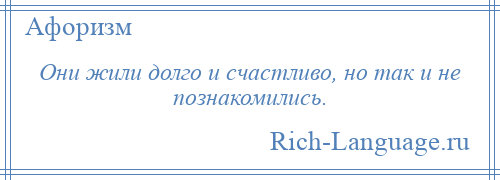 Афоризм

Они жили долго и счастливо, но так и не познакомились.

Rich-Language.ru